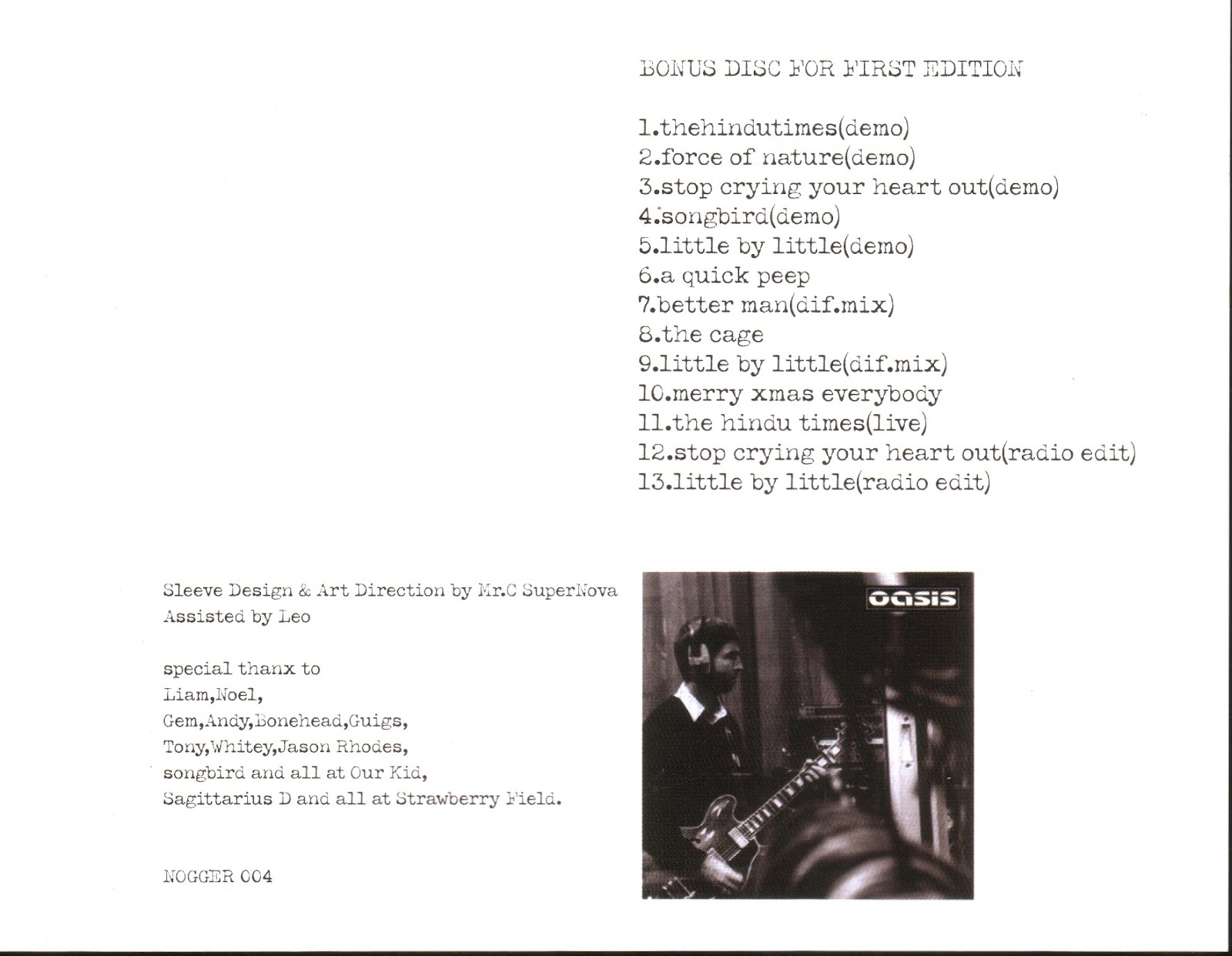 BONUS DISC FOR FIRST EDITION

1.thehindutimes(demo)
2.force of nature(demo)
3.stop crying your heart out(demo)
4.songbird(demo)
5.little by little(demo)
6.a quick peep
7.better man(dif.mix)
8.the cage
9.little by little(dif.mix)
10.merry xmas everybody
11.the hindu times(live)
12.stop crying your heart out(radio edit)
13.little by little(radio edit)

Sleeve Design & Art Direction by Mr.C SuperNova
Assisted by Leo

special thanx to
Liam,Noel,
Gem,Andy,Bonehead,Guigs,
Tony,Whitey,Jason Rhodes,
songbird and all at Our Kid,
Sagittarius D and all at Strawberry Field.

NOGGER 004

oasis